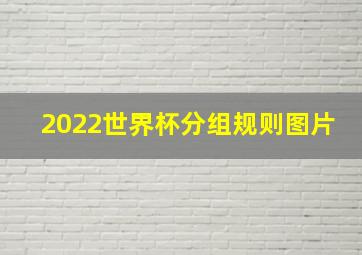 2022世界杯分组规则图片